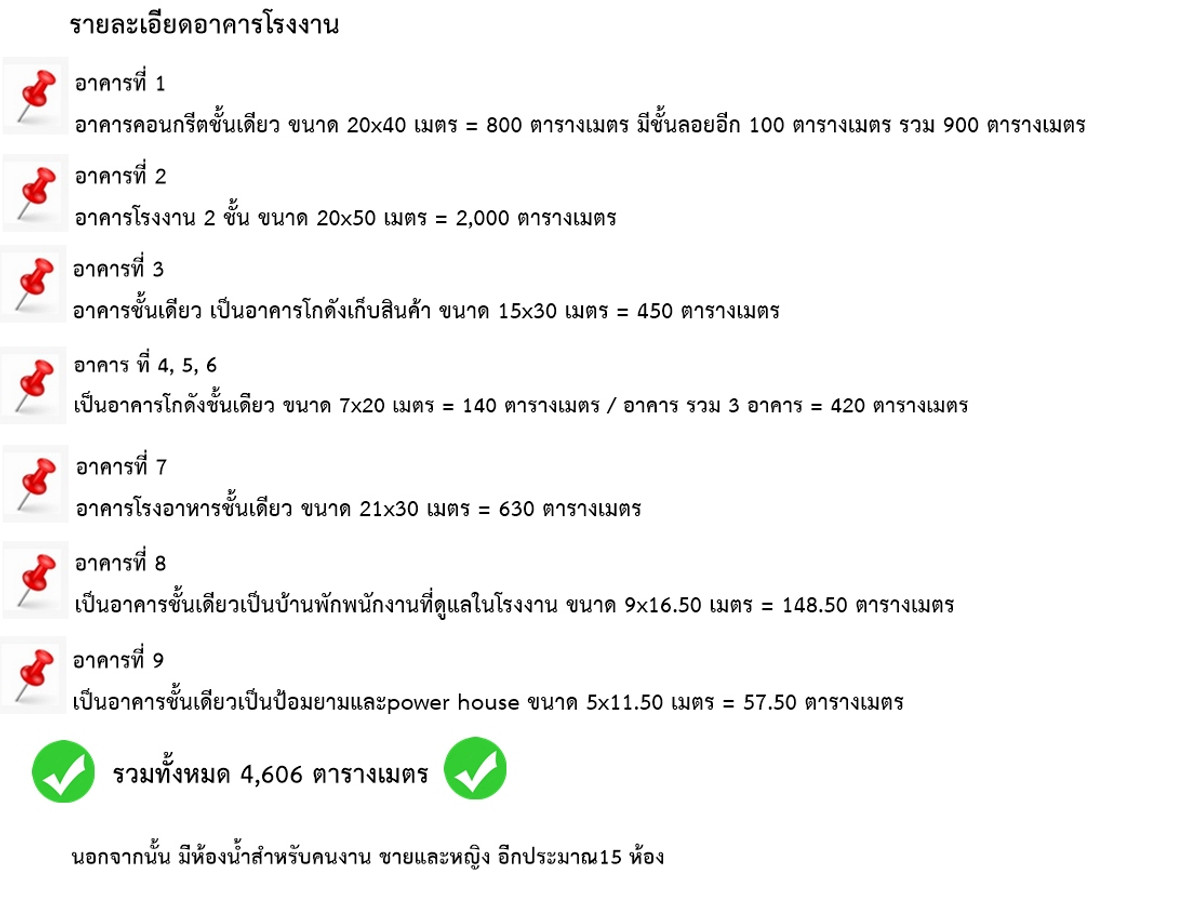 รายละเอียดอาคารโรงงาน

อาคารที่ 1

อาคารคอนกรีตชั้นเดียว ขนาด 20x40 เมตร = 800 ตารางเมตร มีชั้นลอยอีก 100 ตารางเมตร รวม 900 ตารางเมตร

อาคารที่ 2

อาคารโรงงาน 2 ชั้น ขนาด 20x50 เมตร = 2,000 ตารางเมตร

อาคารที่ 3

อาคารชั้นเดียว เป็นอาคารโกดังเก็บสินค้า ขนาด 15x30 เมตร = 450 ตารางเมตร

อาคาร ที่ 4, 5, 6

เป็นอาคารโกดังชั้นเดียว ขนาด 7x20 เมตร = 140 ตารางเมตร / อาคาร รวม 3 อาคาร = 420 ตารางเมตร

อาคารที่ 7

อาคารโรงอาหารชั้นเดียว ขนาด 21x30 เมตร = 630 ตารางเมตร

อาคารที่ 8

เป็นอาคารชั้นเดียวเป็นบ้านพักพนักงานที่ดูแลในโรงงาน ขนาด 9x16.50 เมตร = 148.50 ตารางเมตร

อาคารที่ 9

เป็นอาคารชั้นเดียวเป็นป้อมยามและpower house ขนาด 5x11.50 เมตร = 57.50 ตารางเมตร

รวมทั้งหมด 4,606 ตารางเมตร

นอกจากนั้น มีห้องน้ำสำหรับคนงาน ชายและหญิง อีกประมาณ15 ห้อง